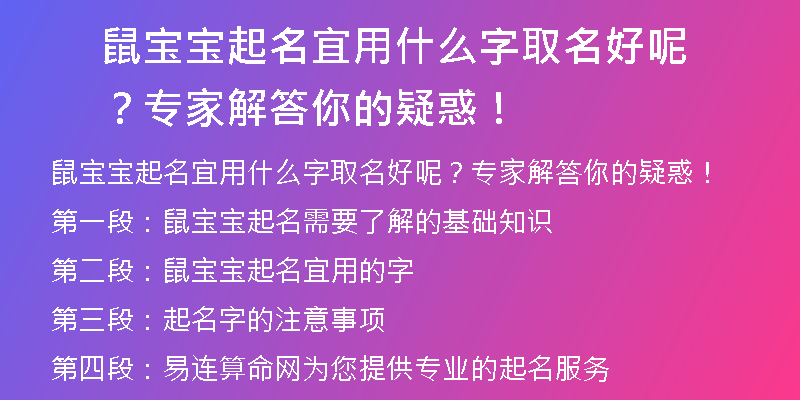 鼠宝宝起名宜用什么字取名好呢？专家解答你的疑惑！

鼠宝宝起名宜用什么字取名好呢？专家解答你的疑惑！

第一段：鼠宝宝起名需要了解的基础知识

第二段：鼠宝宝起名宜用的字

第三段：起名字的注意事项

第四段：易连算命网为您提供专业的起名服务